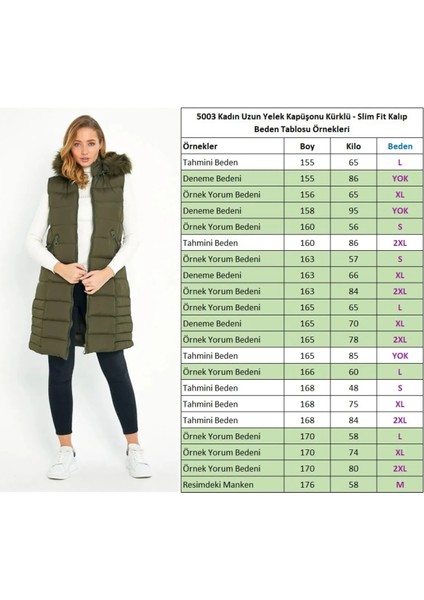 5003 Kadın Uzun Yelek Kapüşonu Kürklü - Slim Fit Kalıp Beden Tablosu Örnekleri

| Örnekler | Boy | Kilo | Beden |
|---|---|---|---|
| Tahmini Beden | 155 | 65 | L |
| Deneme Bedeni | 155 | 86 | YOK |
| Örnek Yorum Bedeni | 156 | 65 | XL |
| Deneme Bedeni | 158 | 95 | YOK |
| Örnek Yorum Bedeni | 160 | 56 | S |
| Tahmini Beden | 160 | 86 | 2XL |
| Örnek Yorum Bedeni | 163 | 57 | S |
| Deneme Bedeni | 163 | 66 | XL |
| Örnek Yorum Bedeni | 163 | 84 | 2XL |
| Örnek Yorum Bedeni | 165 | 65 | L |
| Deneme Bedeni | 165 | 70 | XL |
| Örnek Yorum Bedeni | 165 | 78 | 2XL |
| Tahmini Beden | 165 | 85 | YOK |
| Örnek Yorum Bedeni | 166 | 60 | L |
| Tahmini Beden | 168 | 48 | S |
| Tahmini Beden | 168 | 75 | XL |
| Tahmini Beden | 168 | 84 | 2XL |
| Örnek Yorum Bedeni | 170 | 58 | L |
| Örnek Yorum Bedeni | 170 | 74 | XL |
| Örnek Yorum Bedeni | 170 | 80 | 2XL |
| Resimdeki Manken | 176 | 58 | M |